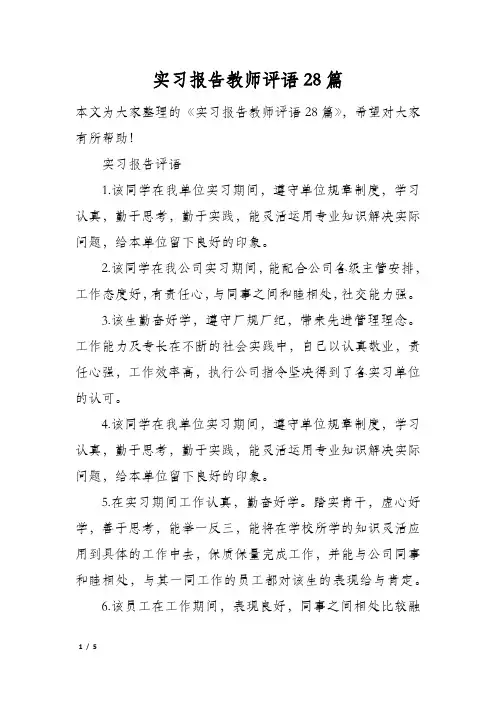 实习报告教师评语28篇

本文为大家整理的《实习报告教师评语28篇》，希望对大家有所帮助！

实习报告评语

1.该同学在我单位实习期间，遵守单位规章制度，学习认真，勤于思考，勤于实践，能灵活运用专业知识解决实际问题，给本单位留下良好的印象。

2.该同学在我公司实习期间，能配合公司各级主管安排，工作态度好，有责任心，与同事之间和睦相处，社交能力强。

3.该生勤奋好学，遵守厂规厂纪，带来先进管理理念。工作能力及专长在不断的社会实践中，自己以认真敬业，责任心强，工作效率高，执行公司指令坚决得到了各实习单位的认可。

4.该同学在我单位实习期间，遵守单位规章制度，学习认真，勤于思考，勤于实践，能灵活运用专业知识解决实际问题，给本单位留下良好的印象。

5.在实习期间工作认真，勤奋好学。踏实肯干，虚心好学，善于思考，能举一反三，能将在学校所学的知识灵活应用到具体的工作中去，保质保量完成工作，并能与公司同事和睦相处，与其一同工作的员工都对该生的表现给与肯定。

6.该员工在工作期间，表现良好，同事之间相处比较融

1 / 5